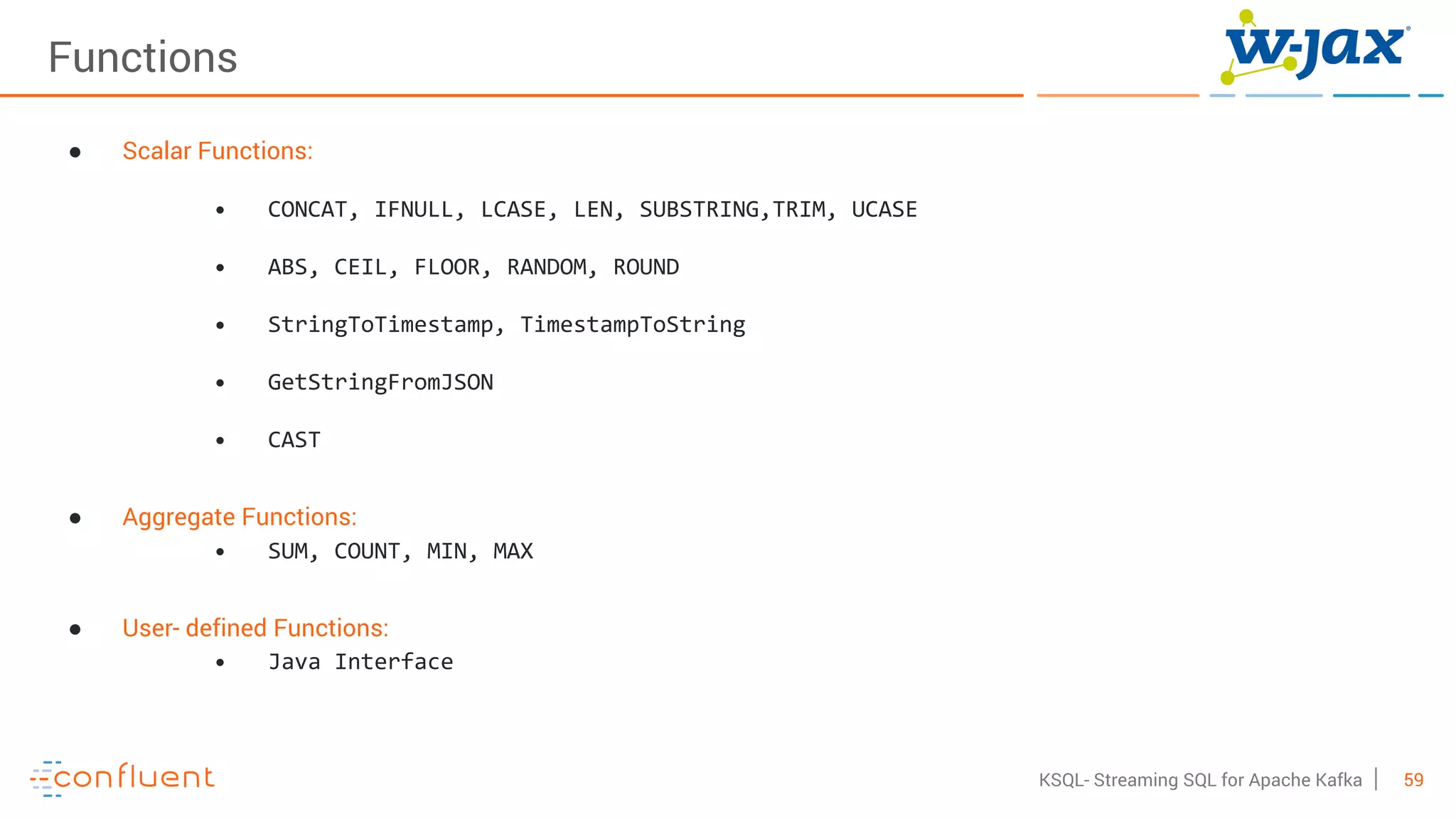 Functions

w-jax

• Scalar Functions:

• CONCAT, IFNULL, LCASE, LEN, SUBSTRING,TRIM, UCASE

• ABS, CEIL, FLOOR, RANDOM, ROUND

• StringToTimestamp, TimestampToString

• GetStringFromJSON

• CAST

• Aggregate Functions:

• SUM, COUNT, MIN, MAX

• User- defined Functions:

• Java Interface

confluent

KSQL- Streaming SQL for Apache Kafka | 59